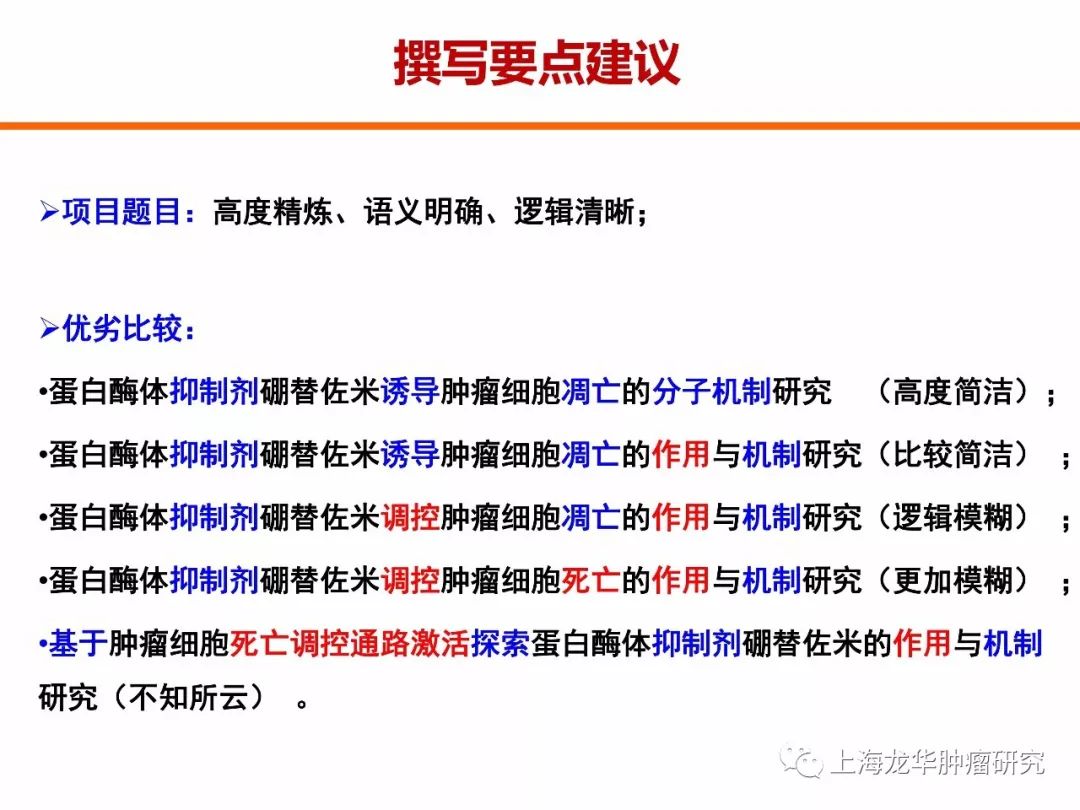 撰写要点建议

➢项目题目：高度精炼、语义明确、逻辑清晰；

➢优劣比较：

•蛋白酶体抑制剂硼替佐米诱导肿瘤细胞凋亡的分子机制研究　（高度简洁）；

•蛋白酶体抑制剂硼替佐米诱导肿瘤细胞凋亡的作用与机制研究（比较简洁）　；

•蛋白酶体抑制剂硼替佐米调控肿瘤细胞凋亡的作用与机制研究（逻辑模糊）　；

•蛋白酶体抑制剂硼替佐米调控肿瘤细胞死亡的作用与机制研究（更加模糊）　；

•基于肿瘤细胞死亡调控通路激活探索蛋白酶体抑制剂硼替佐米的作用与机制研究（不知所云）　。

上海龙华肿瘤研究